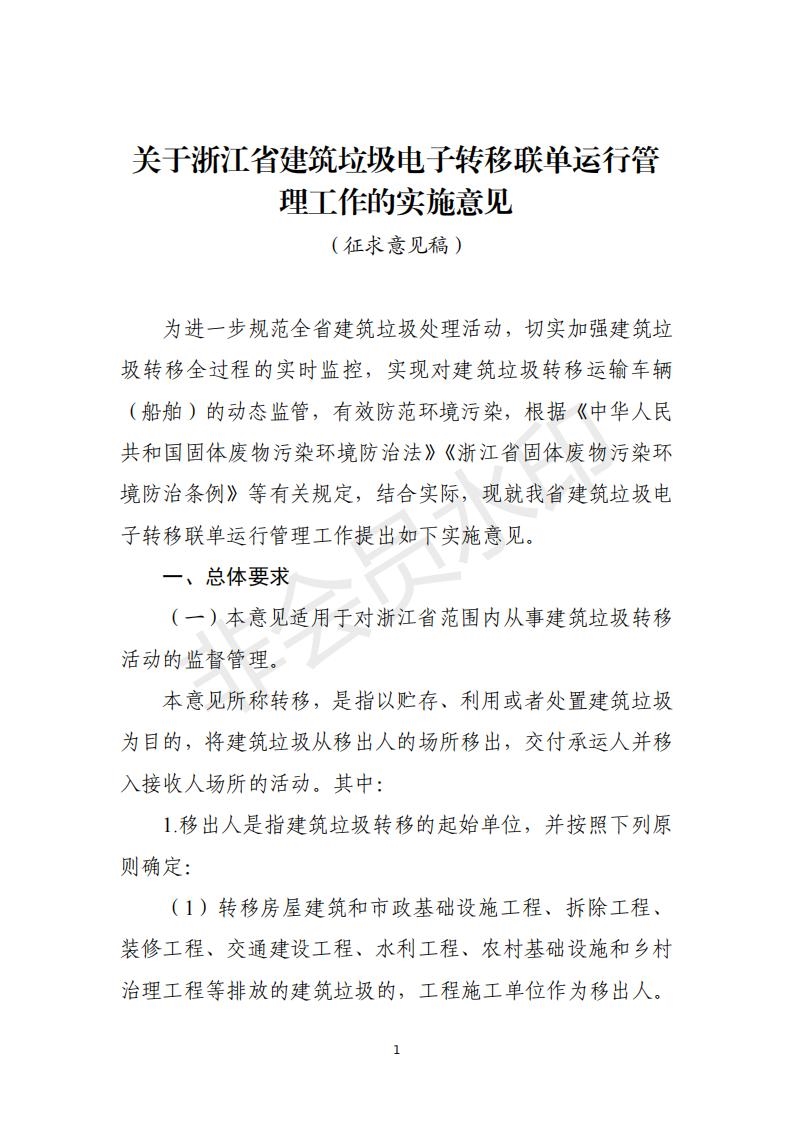 关于浙江省建筑垃圾电子转移联单运行管理工作的实施意见

（征求意见稿）

为进一步规范全省建筑垃圾处理活动，切实加强建筑垃圾转移全过程的实时监控，实现对建筑垃圾转移运输车辆（船舶）的动态监管，有效防范环境污染，根据《中华人民共和国固体废物污染环境防治法》《浙江省固体废物污染环境防治条例》等有关规定，结合实际，现就我省建筑垃圾电子转移联单运行管理工作提出如下实施意见。

一、总体要求

（一）本意见适用于对浙江省范围内从事建筑垃圾转移活动的监督管理。

本意见所称转移，是指以贮存、利用或者处置建筑垃圾为目的，将建筑垃圾从移出人的场所移出，交付承运人并移入接收人场所的活动。其中：

1.移出人是指建筑垃圾转移的起始单位，并按照下列原则确定：

（1）转移房屋建筑和市政基础设施工程、拆除工程、装修工程、交通建设工程、水利工程、农村基础设施和乡村治理工程等排放的建筑垃圾的，工程施工单位作为移出人。

非会员水印

1